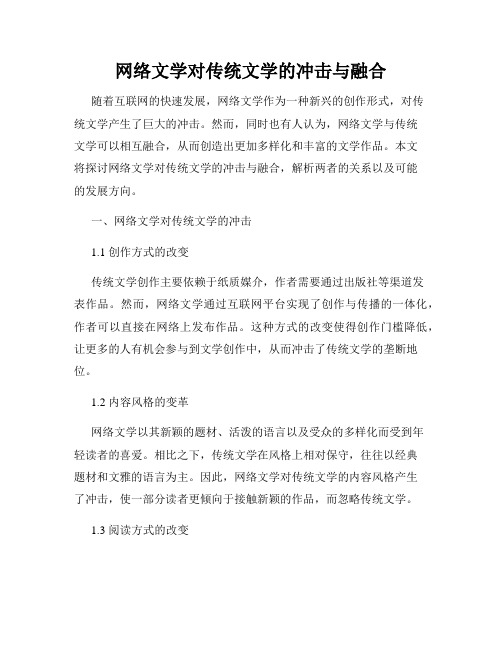 网络文学对传统文学的冲击与融合

随着互联网的快速发展，网络文学作为一种新兴的创作形式，对传统文学产生了巨大的冲击。然而，同时也有人认为，网络文学与传统文学可以相互融合，从而创造出更加多样化和丰富的文学作品。本文将探讨网络文学对传统文学的冲击与融合，解析两者的关系以及可能的发展方向。

一、网络文学对传统文学的冲击

1.1 创作方式的改变

传统文学创作主要依赖于纸质媒介，作者需要通过出版社等渠道发表作品。然而，网络文学通过互联网平台实现了创作与传播的一体化，作者可以直接在网络上发布作品。这种方式的改变使得创作门槛降低，让更多的人有机会参与到文学创作中，从而冲击了传统文学的垄断地位。

1.2 内容风格的变革

网络文学以其新颖的题材、活泼的语言以及受众的多样化而受到年轻读者的喜爱。相比之下，传统文学在风格上相对保守，往往以经典题材和文雅的语言为主。因此，网络文学对传统文学的内容风格产生了冲击，使一部分读者更倾向于接触新颖的作品，而忽略传统文学。

1.3 阅读方式的改变